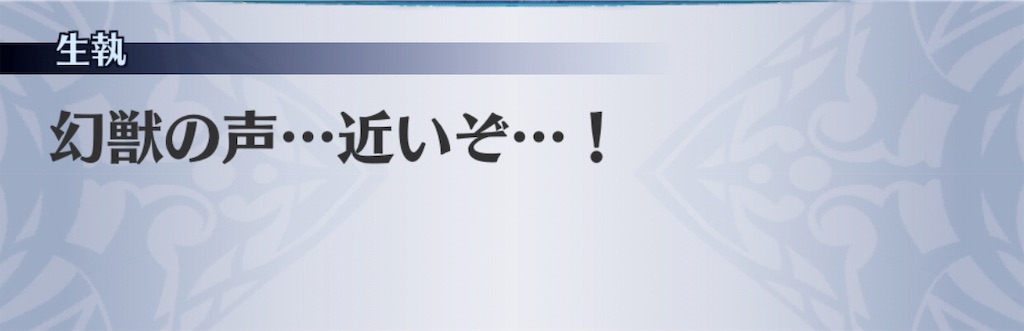 生執

幻獣の声…近いぞ…！